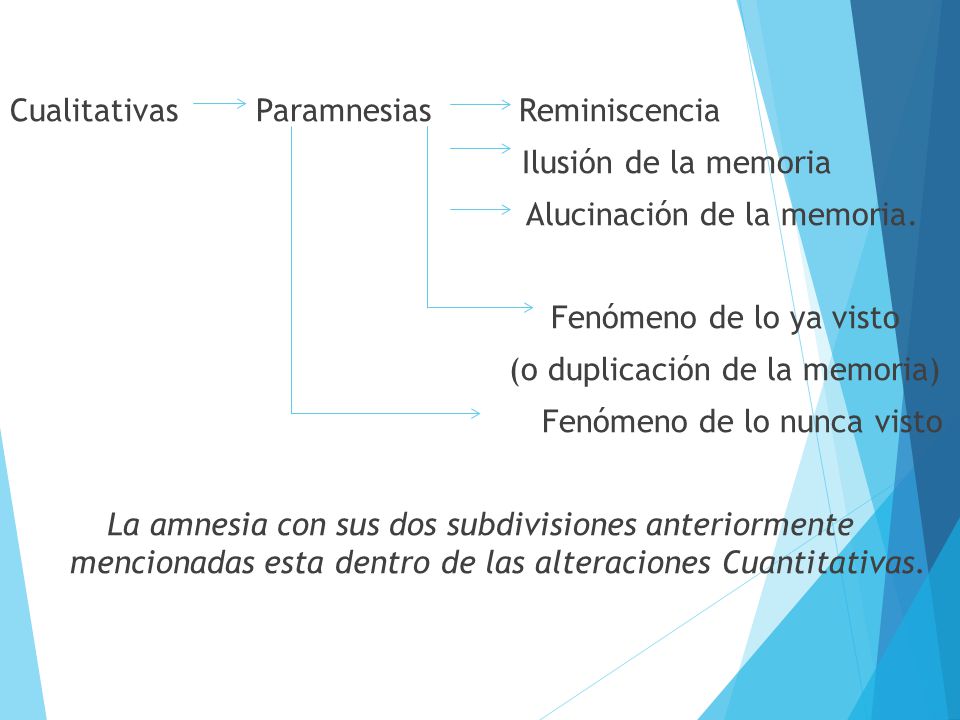 Cualitativas Paramnesias Reminiscencia

Ilusión de la memoria

Alucinación de la memoria.

Fenómeno de lo ya visto
(o duplicación de la memoria)

Fenómeno de lo nunca visto

La amnesia con sus dos subdivisiones anteriormente mencionadas esta dentro de las alteraciones Cuantitativas.